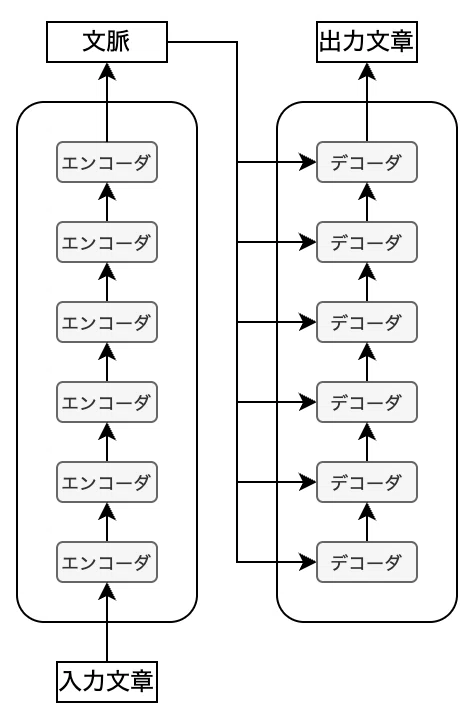 文脈

エンコーダ

エンコーダ

エンコーダ

エンコーダ

エンコーダ

エンコーダ

入力文章

出力文章

デコーダ

デコーダ

デコーダ

デコーダ

デコーダ

デコーダ